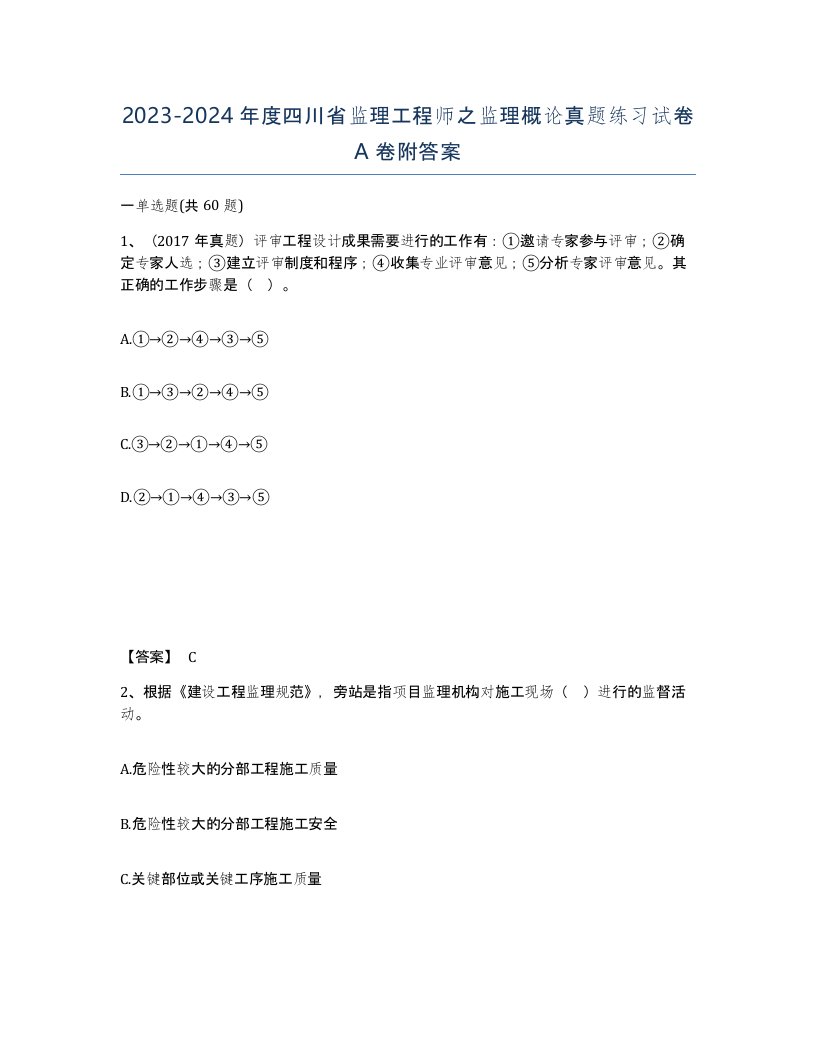 2023-2024年度四川省监理工程师之监理概论真题练习试卷A卷附答案

一单选题(共60题)

1、（2017年真题）评审工程设计成果需要进行的工作有：①邀请专家参与评审；②确定专家人选；③建立评审制度和程序；④收集专业评审意见；⑤分析专家评审意见。其正确的工作步骤是（ ）。

A.①→②→④→③→⑤

B.①→③→②→④→⑤

C.③→②→①→④→⑤

D.②→①→④→③→⑤

【答案】 C

2、根据《建设工程监理规范》，旁站是指项目监理机构对施工现场（ ）进行的监督活动。

A.危险性较大的分部工程施工质量

B.危险性较大的分部工程施工安全

C.关键部位或关键工序施工质量